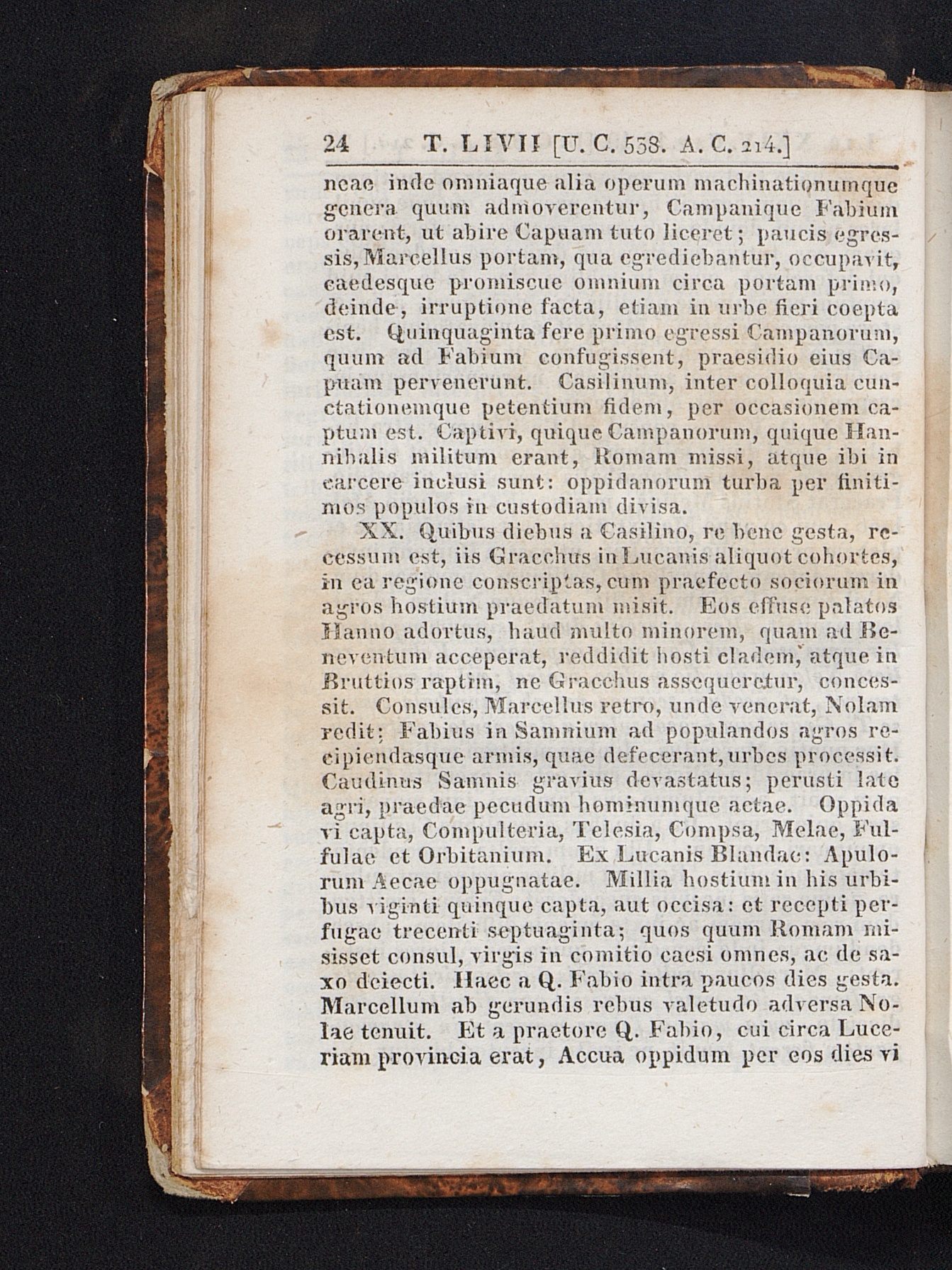 24 T. LIVII [U. C. 538. A. C. 214.]

neae inde omniaque alia operum machinationumque genera quum admoverentur, Campanique Fabium orarent, ut abire Capuam tuto liceret; paucis egressis, Marcellus portam, qua egrediebantur, occupavit, caedesque promiscue omnium circa portam primo, deinde, irruptione facta, etiam in urbe fieri coepta est. Quinquaginta fere primo egressi Campanorum, quum ad Fabium confugissent, praesidio eius Capuam pervenerunt. Casilinum, inter colloquia cunctationemque petentium fidem, per occasionem captum est. Captivi, quique Campanorum, quique Hannibalis militum erant, Romam missi, atque ibi in carcere inclusi sunt: oppidanorum turba per finitimos populos in custodiam divisa.

XX. Quibus diebus a Casilino, re bene gesta, recessum est, iis Gracchus in Lucanis aliquot cohortes, in ea regione conscriptas, cum praefecto sociorum in agros hostium praedatum misit. Eos effuse palatos Hanno adortus, haud multo minorem, quam ad Beneventum acceperat, reddidit hosti cladem, atque in Bruttios raptim, ne Gracchus assequeretur, concessit. Consules, Marcellus retro, unde venerat, Nolam redit; Fabius in Samnium ad populandos agros recipiendasque armis, quae defecerant, urbes processit. Caudinus Samnis gravius devastatus; perusti late agri, praedae pecudum hominumque actae. Oppida vi capta, Compulteria, Telesia, Compsa, Melae, Fulfulae et Orbitanium. Ex Lucanis Blandae: Apulorum Aecae oppugnatae. Millia hostium in his urbibus viginti quinque capta, aut occisa: et recepti perfugae trecenti septuaginta; quos quum Romam misisset consul, virgis in comitio caesi omnes, ac de saxo deiecti. Haec a Q. Fabio intra paucos dies gesta. Marcellum ab gerundis rebus valetudo adversa Nolae tenuit. Et a praetore Q. Fabio, cui circa Luceriam provincia erat, Accua oppidum per eos dies vi